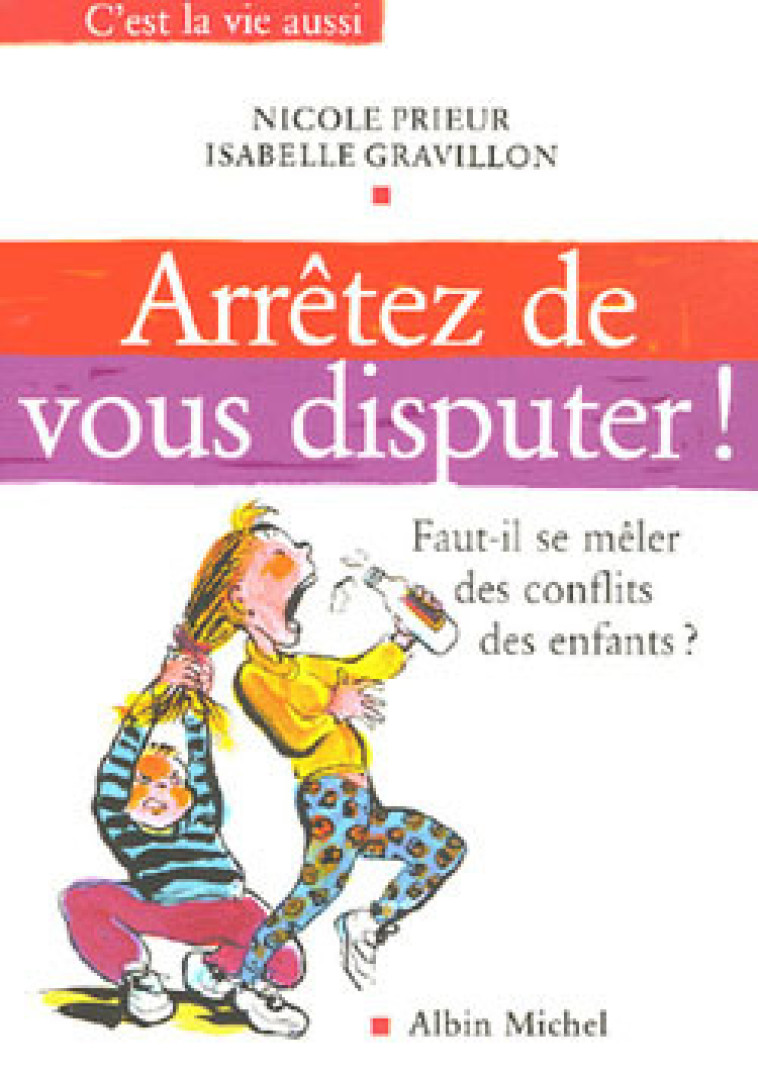 C'est la vie aussi

NICOLE PRIEUR
ISABELLE GRAVILLON

Arrêtez de vous disputer !

Faut-il se mêler des conflits des enfants ?

Albin Michel